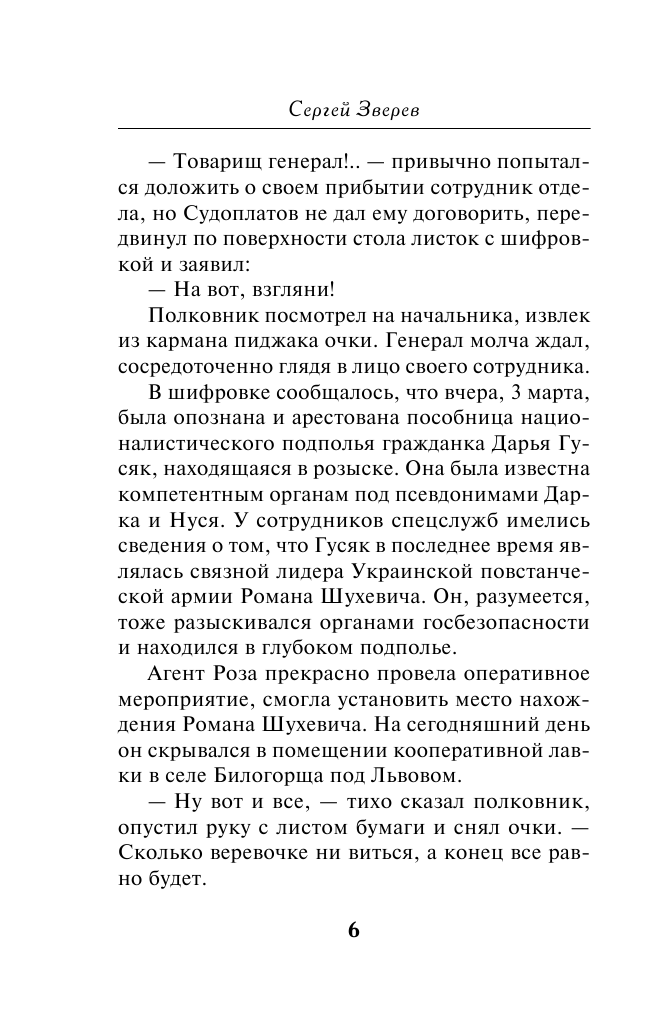 Сергей Зверев

— Товарищ генерал!.. — привычно попытался доложить о своем прибытии сотрудник отдела, но Судоплатов не дал ему договорить, передвинул по поверхности стола листок с шифровкой и заявил:

— На вот, взгляни!

Полковник посмотрел на начальника, извлек из кармана пиджака очки. Генерал молча ждал, сосредоточенно глядя в лицо своего сотрудника.

В шифровке сообщалось, что вчера, 3 марта, была опознана и арестована пособница националистического подполья гражданка Дарья Гусяк, находящаяся в розыске. Она была известна компетентным органам под псевдонимами Дарка и Нуся. У сотрудников спецслужб имелись сведения о том, что Гусяк в последнее время являлась связной лидера Украинской повстанческой армии Романа Шухевича. Он, разумеется, тоже разыскивался органами госбезопасности и находился в глубоком подполье.

Агент Роза прекрасно провела оперативное мероприятие, смогла установить место нахождения Романа Шухевича. На сегодняшний день он скрывался в помещении кооперативной лавки в селе Билогорща под Львовом.

— Ну вот и все, — тихо сказал полковник, опустил руку с листом бумаги и снял очки. — Сколько веревочке ни виться, а конец все равно будет.

6